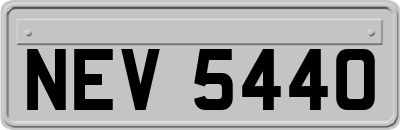 NEV 5440